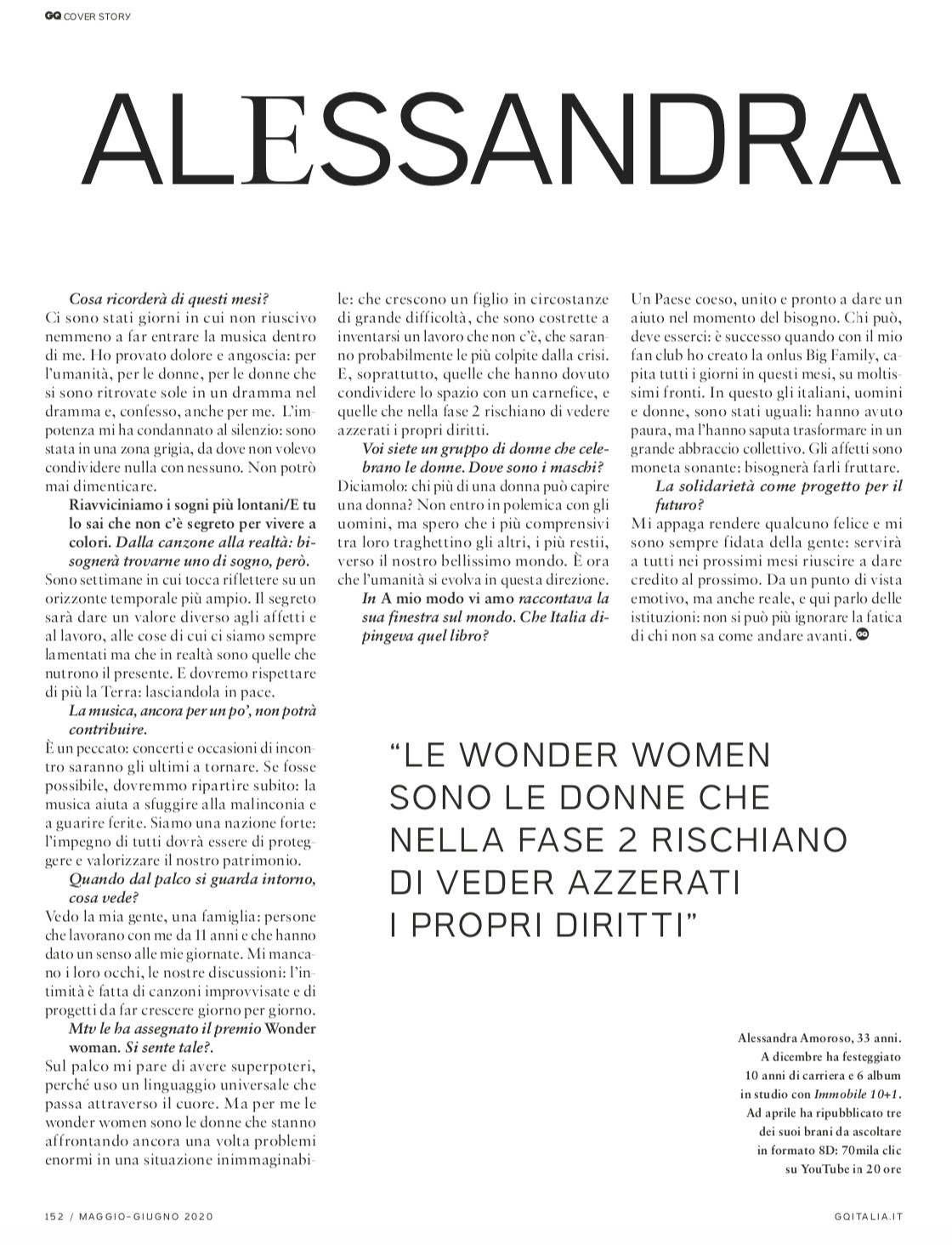 GQ COVER STORY

ALESSANDRA

Cosa ricorderà di questi mesi?
Ci sono stati giorni in cui non riuscivo nemmeno a far entrare la musica dentro di me. Ho provato dolore e angoscia: per l'umanità, per le donne, per le donne che si sono ritrovate sole in un dramma nel dramma e, confesso, anche per me. L'impotenza mi ha condannato al silenzio: sono stata in una zona grigia, da dove non volevo condividere nulla con nessuno. Non potrò mai dimenticare.

Riavviciniamo i sogni più lontani/E tu lo sai che non c'è segreto per vivere a colori. Dalla canzone alla realtà: bisognerà trovarne uno di sogno, però.
Sono settimane in cui tocca riflettere su un orizzonte temporale più ampio. Il segreto sarà dare un valore diverso agli affetti e al lavoro, alle cose di cui ci siamo sempre lamentati ma che in realtà sono quelle che nutrono il presente. E dovremo rispettare di più la Terra: lasciandola in pace.

La musica, ancora per un po', non potrà contribuire.
È un peccato: concerti e occasioni di incontro saranno gli ultimi a tornare. Se fosse possibile, dovremmo ripartire subito: la musica aiuta a sfuggire alla malinconia e a guarire ferite. Siamo una nazione forte: l'impegno di tutti dovrà essere di proteggere e valorizzare il nostro patrimonio.

Quando dal palco si guarda intorno, cosa vede?
Vedo la mia gente, una famiglia: persone che lavorano con me da 11 anni e che hanno dato un senso alle mie giornate. Mi mancano i loro occhi, le nostre discussioni: l'intimità è fatta di canzoni improvvisate e di progetti da far crescere giorno per giorno.

Mtv le ha assegnato il premio Wonder woman. Si sente tale?.
Sul palco mi pare di avere superpoteri, perché uso un linguaggio universale che passa attraverso il cuore. Ma per me le wonder women sono le donne che stanno affrontando ancora una volta problemi enormi in una situazione inimmaginabile: che crescono un figlio in circostanze di grande difficoltà, che sono costrette a inventarsi un lavoro che non c'è, che saranno probabilmente le più colpite dalla crisi. E, soprattutto, quelle che hanno dovuto condividere lo spazio con un carnefice, e quelle che nella fase 2 rischiano di vedere azzerati i propri diritti.

Voi siete un gruppo di donne che celebrano le donne. Dove sono i maschi?
Diciamolo: chi più di una donna può capire una donna? Non entro in polemica con gli uomini, ma spero che i più comprensivi tra loro traghettino gli altri, i più restii, verso il nostro bellissimo mondo. È ora che l'umanità si evolva in questa direzione.

In A mio modo vi amo raccontava la sua finestra sul mondo. Che Italia dipingeva quel libro?
Un Paese coeso, unito e pronto a dare un aiuto nel momento del bisogno. Chi può, deve esserci: è successo quando con il mio fan club ho creato la onlus Big Family, capita tutti i giorni in questi mesi, su moltissimi fronti. In questo gli italiani, uomini e donne, sono stati uguali: hanno avuto paura, ma l'hanno saputa trasformare in un grande abbraccio collettivo. Gli affetti sono moneta sonante: bisognerà farli fruttare.

La solidarietà come progetto per il futuro?
Mi appaga rendere qualcuno felice e mi sono sempre fidata della gente: servirà a tutti nei prossimi mesi riuscire a dare credito al prossimo. Da un punto di vista emotivo, ma anche reale, e qui parlo delle istituzioni: non si può più ignorare la fatica di chi non sa come andare avanti. GQ

"LE WONDER WOMEN SONO LE DONNE CHE NELLA FASE 2 RISCHIANO DI VEDER AZZERATI I PROPRI DIRITTI"

Alessandra Amoroso, 33 anni. A dicembre ha festeggiato 10 anni di carriera e 6 album in studio con Immobile 10+1. Ad aprile ha ripubblicato tre dei suoi brani da ascoltare in formato 8D: 70mila clic su YouTube in 20 ore

152 / MAGGIO-GIUGNO 2020

GQITALIA.IT